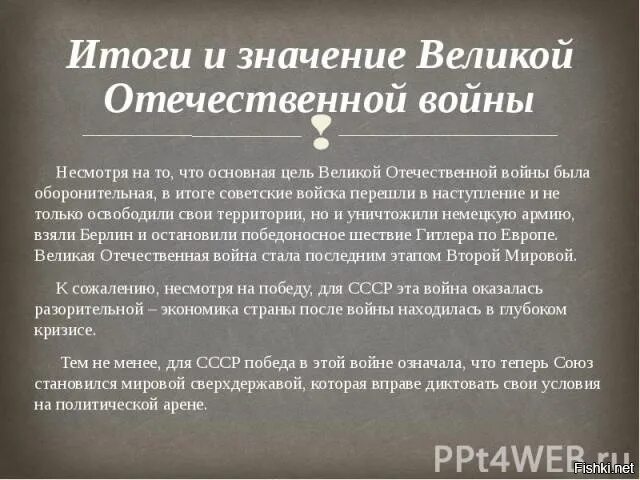 Итоги и значение Великой Отечественной войны

Несмотря на то, что основная цель Великой Отечественной войны была оборонительная, в итоге советские войска перешли в наступление и не только освободили свои территории, но и уничтожили немецкую армию, взяли Берлин и остановили победоносное шествие Гитлера по Европе. Великая Отечественная война стала последним этапом Второй Мировой.

К сожалению, несмотря на победу, для СССР эта война оказалась разорительной – экономика страны после войны находилась в глубоком кризисе.

Тем не менее, для СССР победа в этой войне означала, что теперь Союз становился мировой сверхдержавой, которая вправе диктовать свои условия на политической арене.

PPt4WEB.ru

Fishki.net